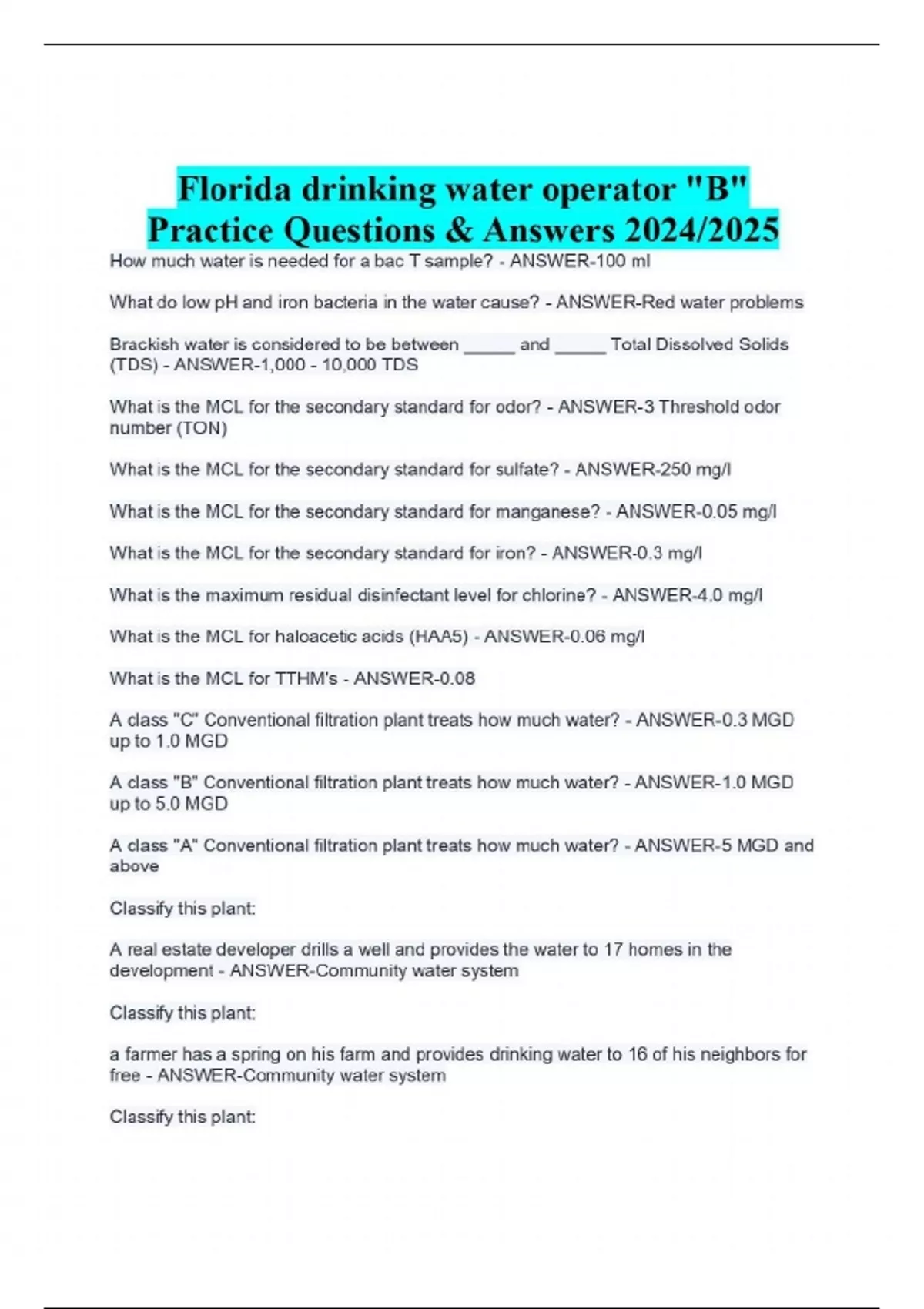 Florida drinking water operator "B" Practice Questions & Answers 2024/2025

How much water is needed for a bac T sample? - ANSWER-100 ml

What do low pH and iron bacteria in the water cause? - ANSWER-Red water problems

Brackish water is considered to be between _____ and _____ Total Dissolved Solids (TDS) - ANSWER-1,000 - 10,000 TDS

What is the MCL for the secondary standard for odor? - ANSWER-3 Threshold odor number (TON)

What is the MCL for the secondary standard for sulfate? - ANSWER-250 mg/l

What is the MCL for the secondary standard for manganese? - ANSWER-0.05 mg/l

What is the MCL for the secondary standard for iron? - ANSWER-0.3 mg/l

What is the maximum residual disinfectant level for chlorine? - ANSWER-4.0 mg/l

What is the MCL for haloacetic acids (HAA5) - ANSWER-0.06 mg/l

What is the MCL for TTHM's - ANSWER-0.08

A class "C" Conventional filtration plant treats how much water? - ANSWER-0.3 MGD up to 1.0 MGD

A class "B" Conventional filtration plant treats how much water? - ANSWER-1.0 MGD up to 5.0 MGD

A class "A" Conventional filtration plant treats how much water? - ANSWER-5 MGD and above

Classify this plant:

A real estate developer drills a well and provides the water to 17 homes in the development - ANSWER-Community water system

Classify this plant:

a farmer has a spring on his farm and provides drinking water to 16 of his neighbors for free - ANSWER-Community water system

Classify this plant: